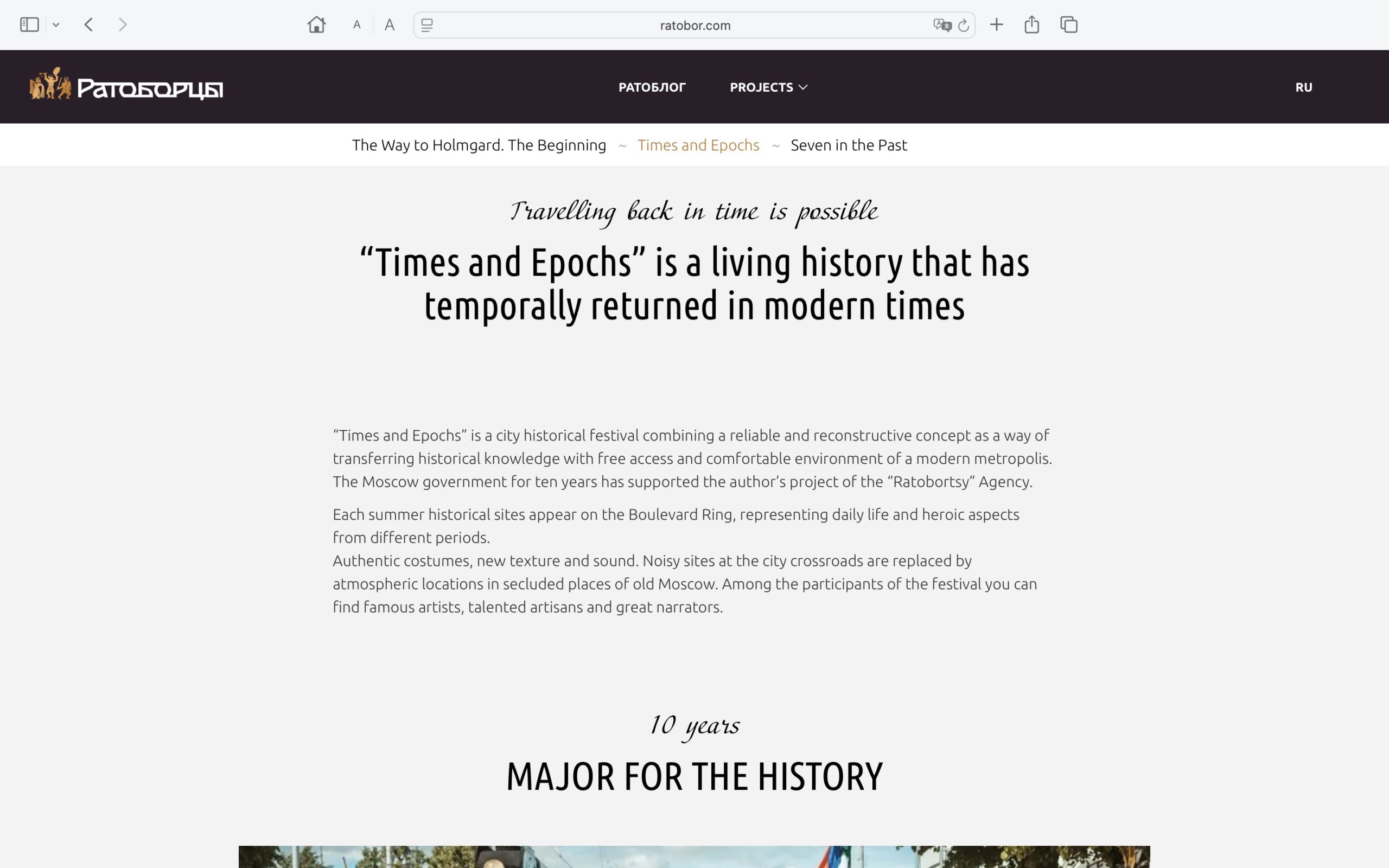 A A ratobor.com

Ратоборцы

РАТОБЛОГ PROJECTS

RU

The Way to Holmgard. The Beginning ~ Times and Epochs ~ Seven in the Past

Travelling back in time is possible

“Times and Epochs” is a living history that has temporally returned in modern times

“Times and Epochs” is a city historical festival combining a reliable and reconstructive concept as a way of transferring historical knowledge with free access and comfortable environment of a modern metropolis. The Moscow government for ten years has supported the author’s project of the “Ratobortsy” Agency.

Each summer historical sites appear on the Boulevard Ring, representing daily life and heroic aspects from different periods.
Authentic costumes, new texture and sound. Noisy sites at the city crossroads are replaced by atmospheric locations in secluded places of old Moscow. Among the participants of the festival you can find famous artists, talented artisans and great narrators.

10 years

MAJOR FOR THE HISTORY